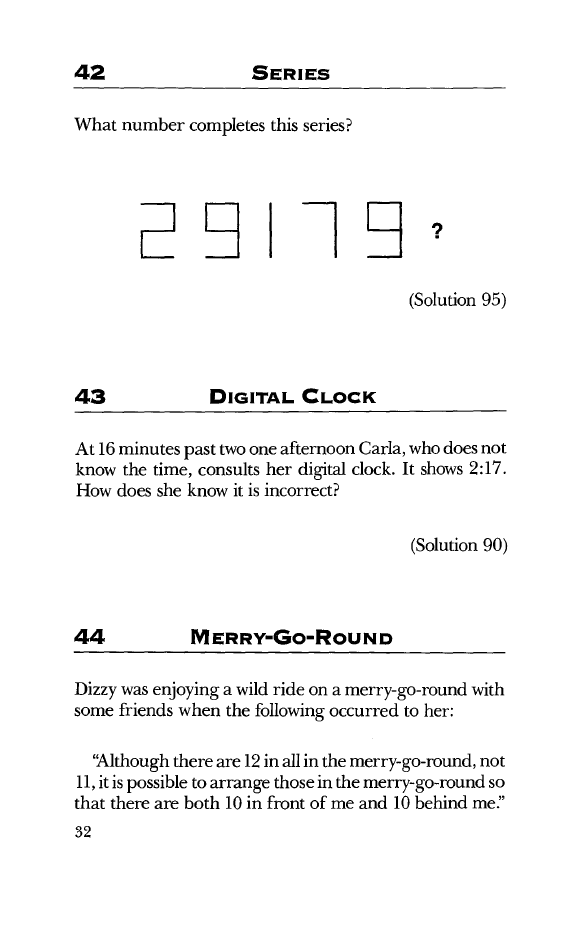 42 SERIES

What number completes this series?

2 9 1 7 9 ?

(Solution 95)

43 DIGITAL CLOCK

At 16 minutes past two one afternoon Carla, who does not know the time, consults her digital clock. It shows 2:17. How does she know it is incorrect?

(Solution 90)

44 MERRY-GO-ROUND

Dizzy was enjoying a wild ride on a merry-go-round with some friends when the following occurred to her:

"Although there are 12 in all in the merry-go-round, not 11, it is possible to arrange those in the merry-go-round so that there are both 10 in front of me and 10 behind me."

32